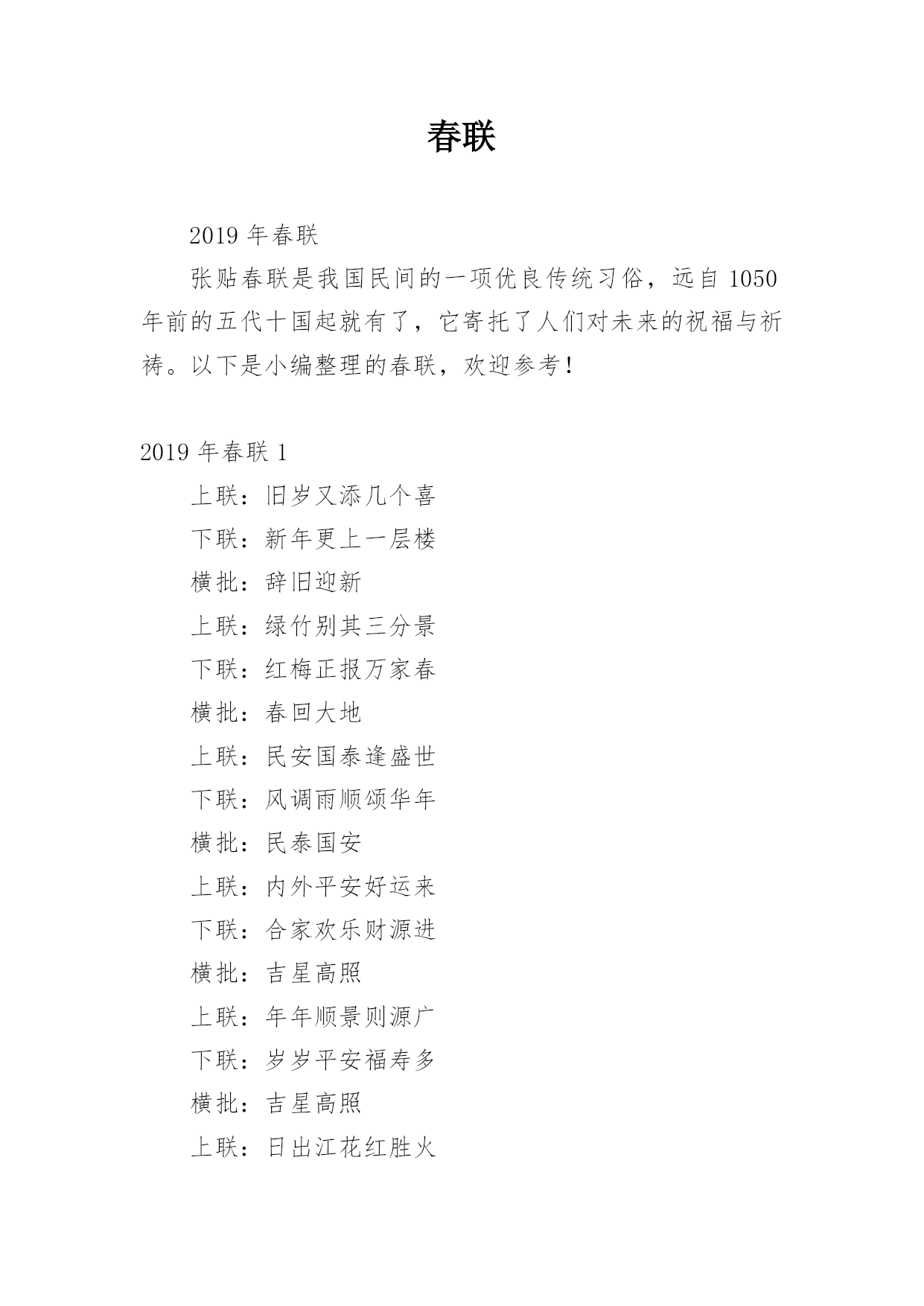 春联

2019 年春联

张贴春联是我国民间的一项优良传统习俗，远自 1050 年前的五代十国起就有了，它寄托了人们对未来的祝福与祈祷。以下是小编整理的春联，欢迎参考！

2019 年春联 1

上联：旧岁又添几个喜

下联：新年更上一层楼

横批：辞旧迎新

上联：绿竹别其三分景

下联：红梅正报万家春

横批：春回大地

上联：民安国泰逢盛世

下联：风调雨顺颂华年

横批：民泰国安

上联：内外平安好运来

下联：合家欢乐财源进

横批：吉星高照

上联：年年顺景则源广

下联：岁岁平安福寿多

横批：吉星高照

上联：日出江花红胜火